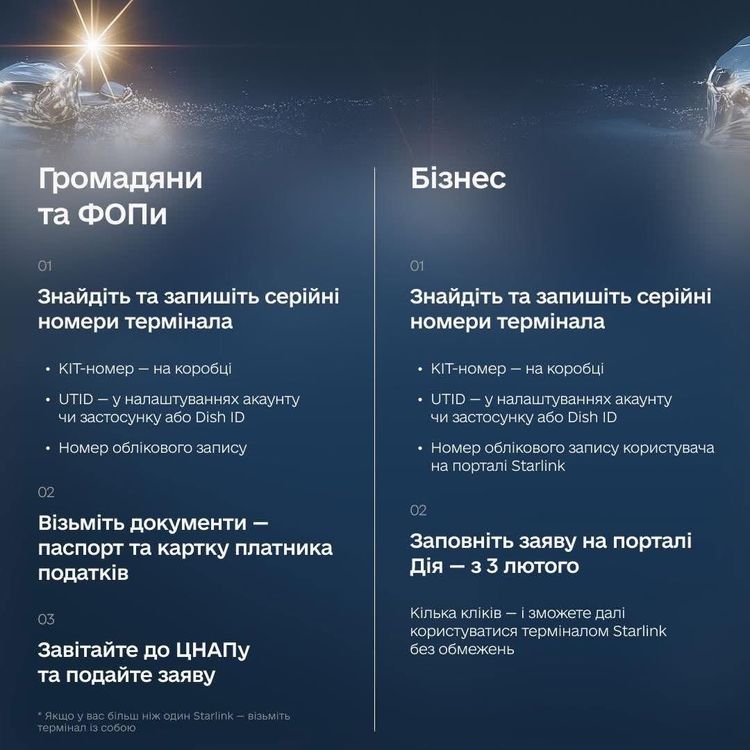 Громадяни та ФОПи

01

Знайдіть та запишіть серійні номери термінала

• KIT-номер — на коробці

• UTID — у налаштуваннях акаунту чи застосунку або Dish ID

• Номер облікового запису

02

Візьміть документи — паспорт та картку платника податків

03

Завітайте до ЦНАПу та подайте заяву

* Якщо у вас більш ніж один Starlink — візьміть термінал із собою

Бізнес

01

Знайдіть та запишіть серійні номери термінала

• KIT-номер — на коробці

• UTID — у налаштуваннях акаунту чи застосунку або Dish ID

• Номер облікового запису користувача на порталі Starlink

02

Заповніть заяву на порталі Дія — з 3 лютого

Кілька кліків — і зможете далі користуватися терміналом Starlink без обмежень